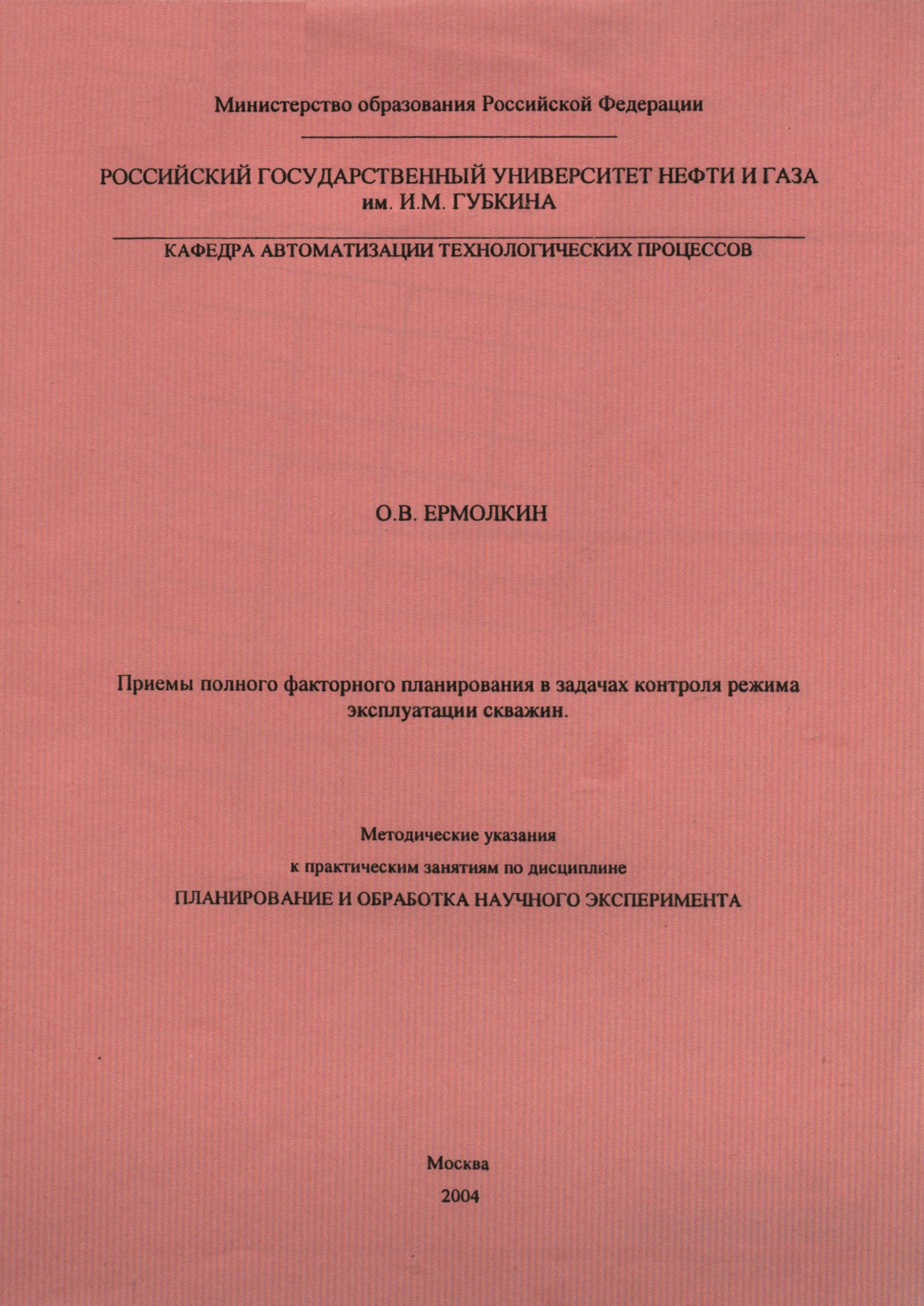 Министерство образования Российской Федерации

РОССИЙСКИЙ ГОСУДАРСТВЕННЫЙ УНИВЕРСИТЕТ НЕФТИ И ГАЗА им. И.М. ГУБКИНА

КАФЕДРА АВТОМАТИЗАЦИИ ТЕХНОЛОГИЧЕСКИХ ПРОЦЕССОВ

О.В. ЕРМОЛКИН

Приемы полного факторного планирования в задачах контроля режима эксплуатации скважин.

Методические указания

к практическим занятиям по дисциплине

ПЛАНИРОВАНИЕ И ОБРАБОТКА НАУЧНОГО ЭКСПЕРИМЕНТА

Москва

2004